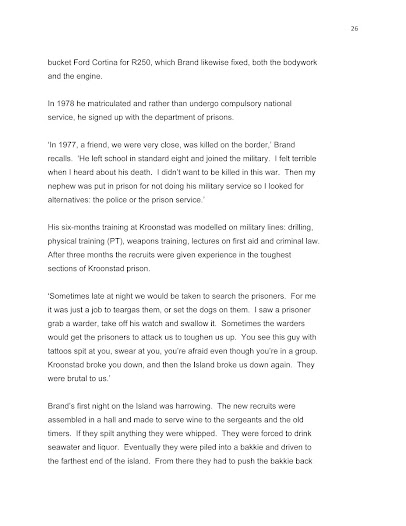 26

bucket Ford Cortina for R250, which Brand likewise fixed, both the bodywork and the engine.

In 1978 he matriculated and rather than undergo compulsory national service, he signed up with the department of prisons.

'In 1977, a friend, we were very close, was killed on the border,' Brand recalls. 'He left school in standard eight and joined the military. I felt terrible when I heard about his death. I didn't want to be killed in this war. Then my nephew was put in prison for not doing his military service so I looked for alternatives: the police or the prison service.'

His six-months training at Kroonstad was modelled on military lines: drilling, physical training (PT), weapons training, lectures on first aid and criminal law. After three months the recruits were given experience in the toughest sections of Kroonstad prison.

'Sometimes late at night we would be taken to search the prisoners. For me it was just a job to teargas them, or set the dogs on them. I saw a prisoner grab a warder, take off his watch and swallow it. Sometimes the warders would get the prisoners to attack us to toughen us up. You see this guy with tattoos spit at you, swear at you, you're afraid even though you're in a group. Kroonstad broke you down, and then the Island broke us down again. They were brutal to us.'

Brand's first night on the Island was harrowing. The new recruits were assembled in a hall and made to serve wine to the sergeants and the old timers. If they spilt anything they were whipped. They were forced to drink seawater and liquor. Eventually they were piled into a bakkie and driven to the farthest end of the island. From there they had to push the bakkie back